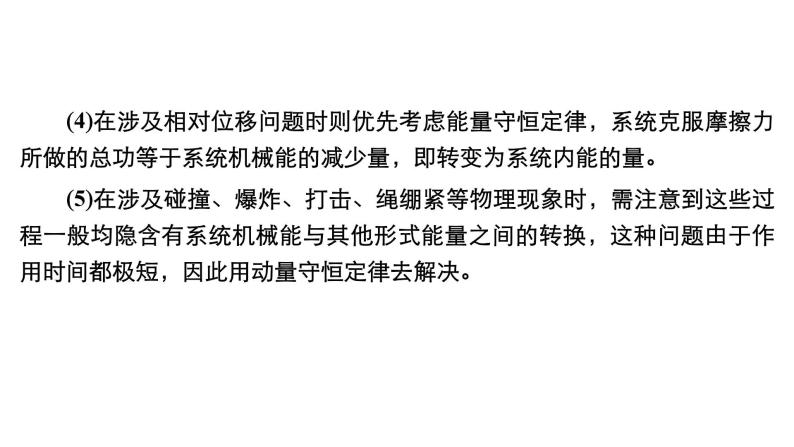 (4)在涉及相对位移问题时则优先考虑能量守恒定律，系统克服摩擦力所做的总功等于系统机械能的减少量，即转变为系统内能的量。

(5)在涉及碰撞、爆炸、打击、绳绷紧等物理现象时，需注意到这些过程一般均隐含有系统机械能与其他形式能量之间的转换，这种问题由于作用时间都极短，因此用动量守恒定律去解决。